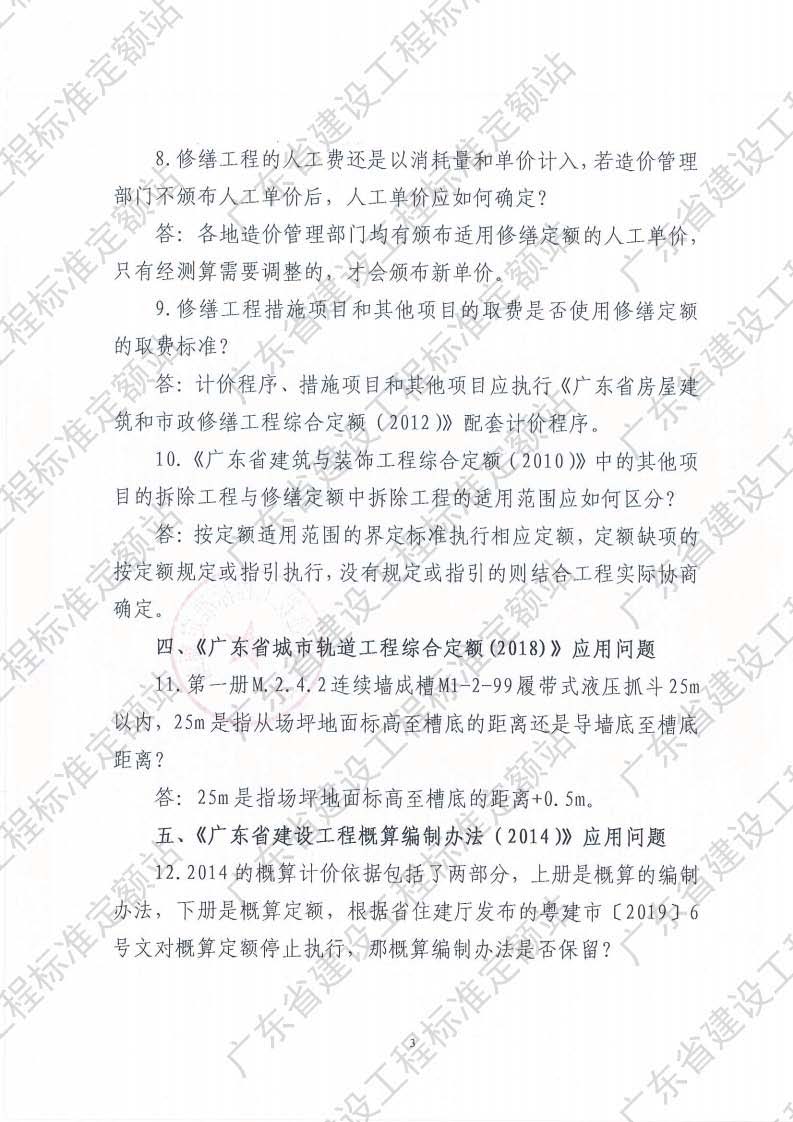 8.修缮工程的人工费还是以消耗量和单价计入，若造价管理部门不颁布人工单价后，人工单价应如何确定？

答：各地造价管理部门均有颁布适用修缮定额的人工单价，只有经测算需要调整的，才会颁布新单价。

9.修缮工程措施项目和其他项目的取费是否使用修缮定额的取费标准？

答：计价程序、措施项目和其他项目应执行《广东省房屋建筑和市政修缮工程综合定额（2012）》配套计价程序。

10.《广东省建筑与装饰工程综合定额（2010）》中的其他项目的拆除工程与修缮定额中拆除工程的适用范围应如何区分？

答：按定额适用范围的界定标准执行相应定额，定额缺项的按定额规定或指引执行，没有规定或指引的则结合工程实际协商确定。

四、《广东省城市轨道工程综合定额(2018)》应用问题

11.第一册M.2.4.2连续墙成槽M1-2-99履带式液压抓斗25m以内，25m是指从场坪地面标高至槽底的距离还是导墙底至槽底距离？

答：25m是指场坪地面标高至槽底的距离+0.5m。

五、《广东省建设工程概算编制办法（2014）》应用问题

12.2014的概算计价依据包括了两部分，上册是概算的编制办法，下册是概算定额，根据省住建厅发布的粤建市〔2019〕6号文对概算定额停止执行，那概算编制办法是否保留？

3

广东省建设工程标准定额站